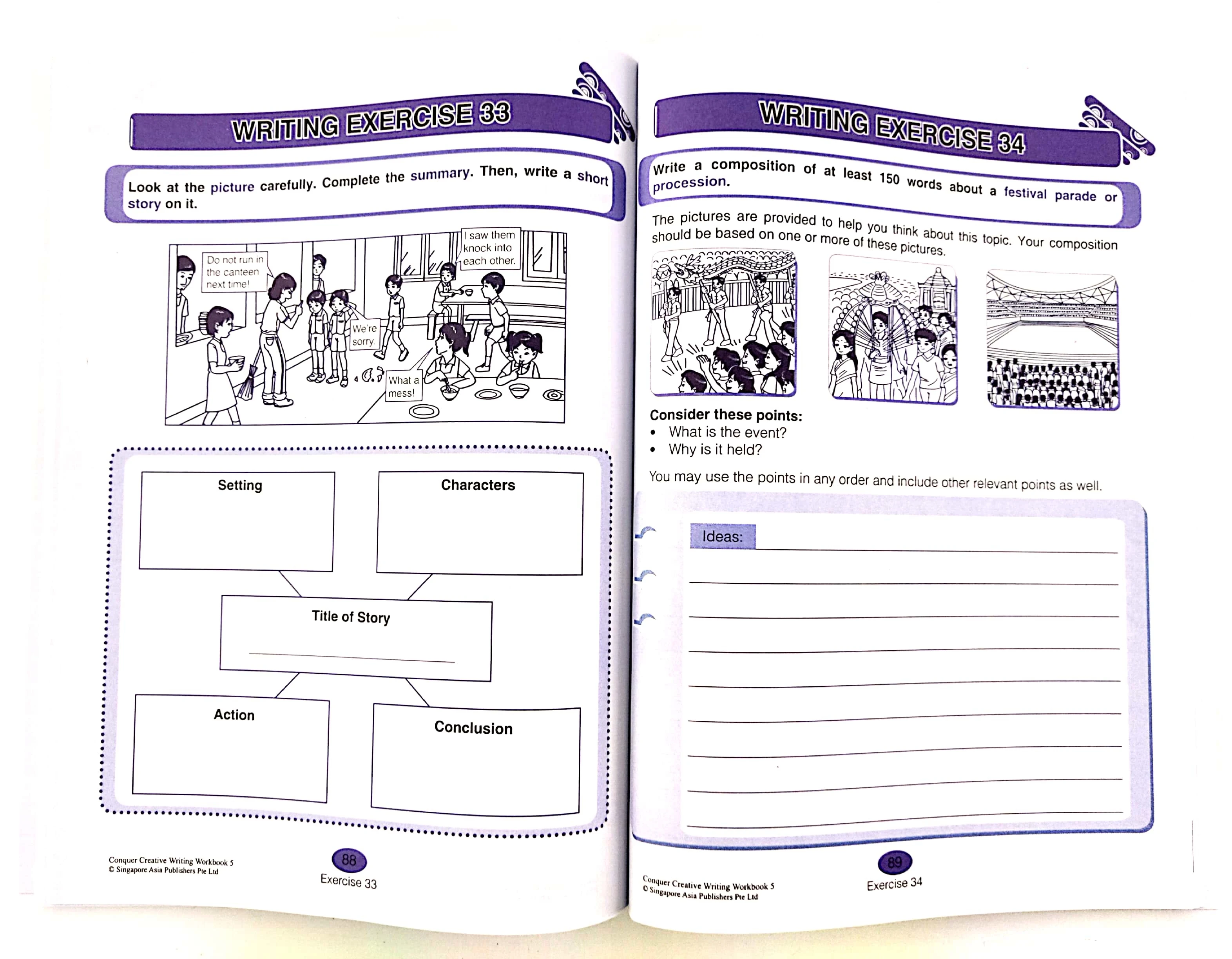 WRITING EXERCISE 33

Look at the picture carefully. Complete the summary. Then, write a short story on it.

Do not run in the canteen next time!

I saw them knock into each other.

We're sorry.

What a mess!

Setting

Characters

Title of Story

Action

Conclusion

Conquer Creative Writing Workbook 5
© Singapore Asia Publishers Pte Ltd

88
Exercise 33

WRITING EXERCISE 34

Write a composition of at least 150 words about a festival parade or procession.

The pictures are provided to help you think about this topic. Your composition should be based on one or more of these pictures.

Consider these points:
• What is the event?
• Why is it held?

You may use the points in any order and include other relevant points as well.

Ideas:

Conquer Creative Writing Workbook 5
© Singapore Asia Publishers Pte Ltd

89
Exercise 34